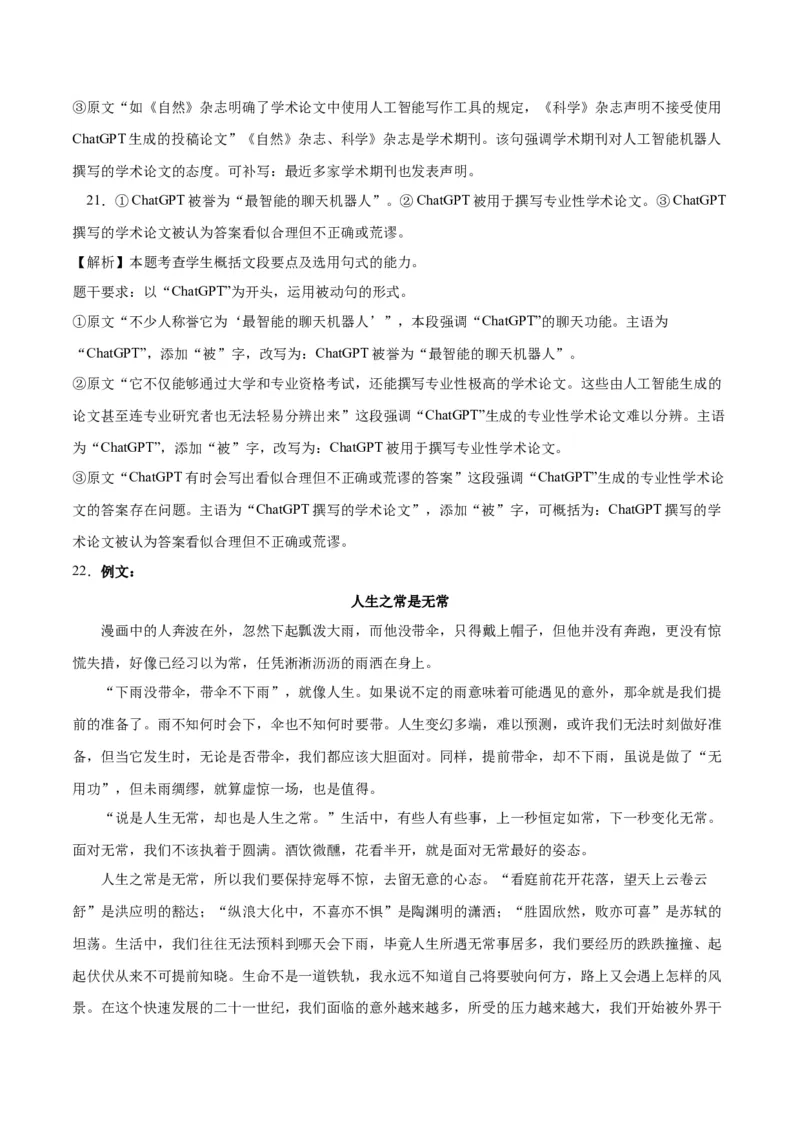 ③原文“如《自然》杂志明确了学术论文中使用人工智能写作工具的规定，《科学》杂志声明不接受使用ChatGPT生成的投稿论文”《自然》杂志、科学》杂志是学术期刊。该句强调学术期刊对人工智能机器人撰写的学术论文的态度。可补写：最近多家学术期刊也发表声明。

21．①ChatGPT被誉为“最智能的聊天机器人”。②ChatGPT被用于撰写专业性学术论文。③ChatGPT撰写的学术论文被认为答案看似合理但不正确或荒谬。

【解析】本题考查学生概括文段要点及选用句式的能力。

题干要求：以“ChatGPT”为开头，运用被动句的形式。

①原文“不少人称誉它为‘最智能的聊天机器人’”，本段强调“ChatGPT”的聊天功能。主语为“ChatGPT”，添加“被”字，改写为：ChatGPT被誉为“最智能的聊天机器人”。

②原文“它不仅能够通过大学和专业资格考试，还能撰写专业性极高的学术论文。这些由人工智能生成的论文甚至连专业研究者也无法轻易分辨出来”这段强调“ChatGPT”生成的专业性学术论文难以分辨。主语为“ChatGPT”，添加“被”字，改写为：ChatGPT被用于撰写专业性学术论文。

③原文“ChatGPT有时会写出看似合理但不正确或荒谬的答案”这段强调“ChatGPT”生成的专业性学术论文的答案存在问题。主语为“ChatGPT撰写的学术论文”，添加“被”字，可概括为：ChatGPT撰写的学术论文被认为答案看似合理但不正确或荒谬。

22．例文：

人生之常是无常

漫画中的人奔波在外，忽然下起瓢泼大雨，而他没带伞，只得戴上帽子，但他并没有奔跑，更没有惊慌失措，好像已经习以为常，任凭淅淅沥沥的雨洒在身上。

“下雨没带伞，带伞不下雨”，就像人生。如果说不定的雨意味着可能遇见的意外，那伞就是我们提前的准备了。雨不知何时会下，伞也不知何时要带。人生变幻多端，难以预测，或许我们无法时刻做好准备，但当它发生时，无论是否带伞，我们都应该大胆面对。同样，提前带伞，却不下雨，虽说是做了“无用功”，但未雨绸缪，就算虚惊一场，也是值得。

“说是人生无常，却也是人生之常。”生活中，有些人有些事，上一秒恒定如常，下一秒变化无常。面对无常，我们不该执着于圆满。酒饮微醺，花看半开，就是面对无常最好的姿态。

人生之常是无常，所以我们要保持宠辱不惊，去留无意的心态。“看庭前花开花落，望天上云卷云舒”是洪应明的豁达；“纵浪大化中，不喜亦不惧”是陶渊明的潇洒；“胜固欣然，败亦可喜”是苏轼的坦荡。生活中，我们往往无法预料到哪天会下雨，毕竟人生所遇无常事居多，我们要经历的跌跌撞撞、起起伏伏从来不可提前知晓。生命不是一道铁轨，我永远不知道自己将要驶向何方，路上又会遇上怎样的风景。在这个快速发展的二十一世纪，我们面临的意外越来越多，所受的压力越来越大，我们开始被外界干